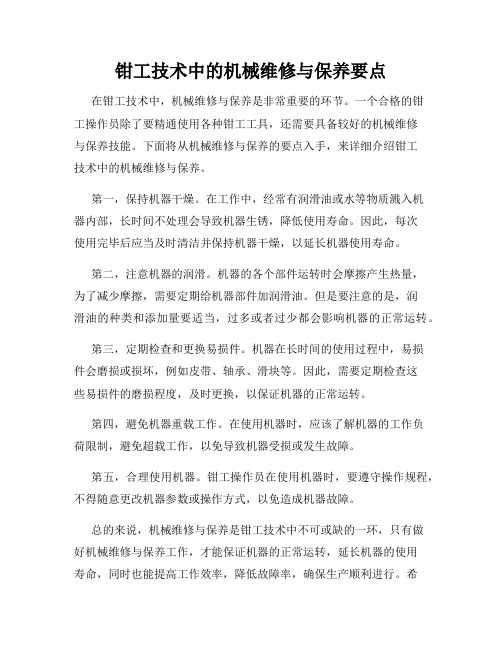 钳工技术中的机械维修与保养要点

在钳工技术中，机械维修与保养是非常重要的环节。一个合格的钳工操作员除了要精通使用各种钳工工具，还需要具备较好的机械维修与保养技能。下面将从机械维修与保养的要点入手，来详细介绍钳工技术中的机械维修与保养。

第一，保持机器干燥。在工作中，经常有润滑油或水等物质溅入机器内部，长时间不处理会导致机器生锈，降低使用寿命。因此，每次使用完毕后应当及时清洁并保持机器干燥，以延长机器使用寿命。

第二，注意机器的润滑。机器的各个部件运转时会摩擦产生热量，为了减少摩擦，需要定期给机器部件加润滑油。但是要注意的是，润滑油的种类和添加量要适当，过多或者过少都会影响机器的正常运转。

第三，定期检查和更换易损件。机器在长时间的使用过程中，易损件会磨损或损坏，例如皮带、轴承、滑块等。因此，需要定期检查这些易损件的磨损程度，及时更换，以保证机器的正常运转。

第四，避免机器重载工作。在使用机器时，应该了解机器的工作负荷限制，避免超载工作，以免导致机器受损或发生故障。

第五，合理使用机器。钳工操作员在使用机器时，要遵守操作规程，不得随意更改机器参数或操作方式，以免造成机器故障。

总的来说，机械维修与保养是钳工技术中不可或缺的一环，只有做好机械维修与保养工作，才能保证机器的正常运转，延长机器的使用寿命，同时也能提高工作效率，降低故障率，确保生产顺利进行。希